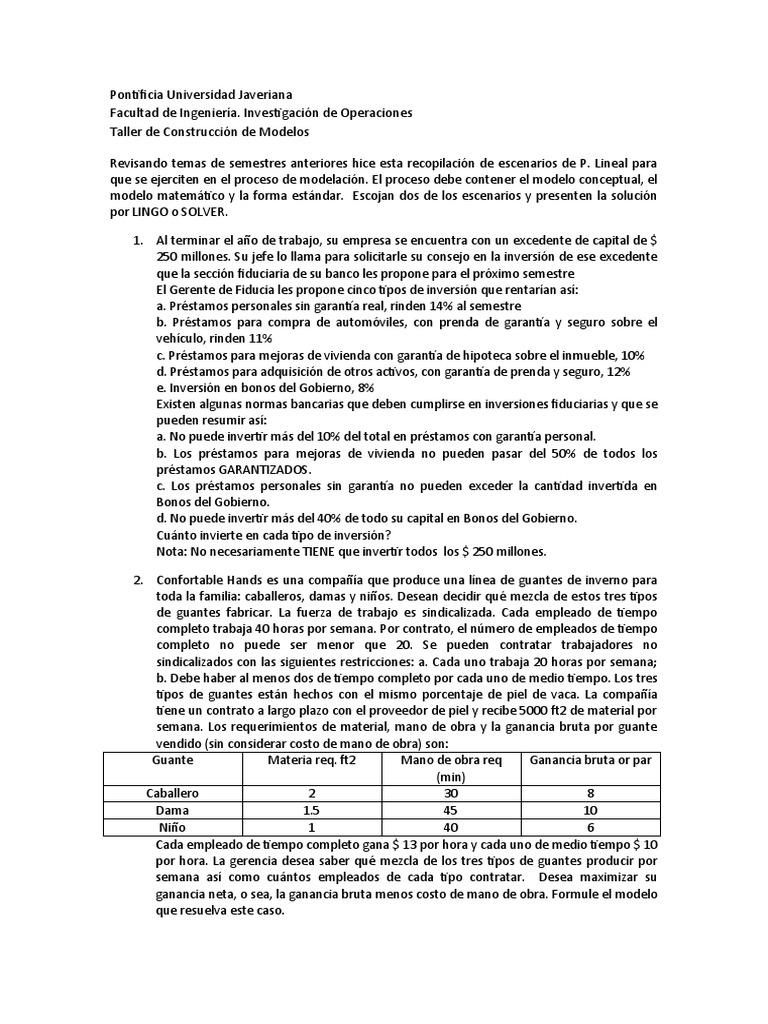 Pontificia Universidad Javeriana
Facultad de Ingeniería. Investigación de Operaciones
Taller de Construcción de Modelos

Revisando temas de semestres anteriores hice esta recopilación de escenarios de P. Lineal para que se ejerciten en el proceso de modelación. El proceso debe contener el modelo conceptual, el modelo matemático y la forma estándar. Escojan dos de los escenarios y presenten la solución por LINGO o SOLVER.

1. Al terminar el año de trabajo, su empresa se encuentra con un excedente de capital de $ 250 millones. Su jefe lo llama para solicitarle su consejo en la inversión de ese excedente que la sección fiduciaria de su banco les propone para el próximo semestre
El Gerente de Fiducia les propone cinco tipos de inversión que rentarían así:
a. Préstamos personales sin garantía real, rinden 14% al semestre
b. Préstamos para compra de automóviles, con prenda de garantía y seguro sobre el vehículo, rinden 11%
c. Préstamos para mejoras de vivienda con garantía de hipoteca sobre el inmueble, 10%
d. Préstamos para adquisición de otros activos, con garantía de prenda y seguro, 12%
e. Inversión en bonos del Gobierno, 8%
Existen algunas normas bancarias que deben cumplirse en inversiones fiduciarias y que se pueden resumir así:
a. No puede invertir más del 10% del total en préstamos con garantía personal.
b. Los préstamos para mejoras de vivienda no pueden pasar del 50% de todos los préstamos GARANTIZADOS.
c. Los préstamos personales sin garantía no pueden exceder la cantidad invertida en Bonos del Gobierno.
d. No puede invertir más del 40% de todo su capital en Bonos del Gobierno.
Cuánto invierte en cada tipo de inversión?
Nota: No necesariamente TIENE que invertir todos los $ 250 millones.

2. Confortable Hands es una compañía que produce una línea de guantes de inverno para toda la familia: caballeros, damas y niños. Desean decidir qué mezcla de estos tres tipos de guantes fabricar. La fuerza de trabajo es sindicalizada. Cada empleado de tiempo completo trabaja 40 horas por semana. Por contrato, el número de empleados de tiempo completo no puede ser menor que 20. Se pueden contratar trabajadores no sindicalizados con las siguientes restricciones: a. Cada uno trabaja 20 horas por semana; b. Debe haber al menos dos de tiempo completo por cada uno de medio tiempo. Los tres tipos de guantes están hechos con el mismo porcentaje de piel de vaca. La compañía tiene un contrato a largo plazo con el proveedor de piel y recibe 5000 ft2 de material por semana. Los requerimientos de material, mano de obra y la ganancia bruta por guante vendido (sin considerar costo de mano de obra) son:

| Guante | Materia req. ft2 | Mano de obra req (min) | Ganancia bruta or par |
|---|---|---|---|
| Caballero | 2 | 30 | 8 |
| Dama | 1.5 | 45 | 10 |
| Niño | 1 | 40 | 6 |

Cada empleado de tiempo completo gana $ 13 por hora y cada uno de medio tiempo $ 10 por hora. La gerencia desea saber qué mezcla de los tres tipos de guantes producir por semana así como cuántos empleados de cada tipo contratar. Desea maximizar su ganancia neta, o sea, la ganancia bruta menos costo de mano de obra. Formule el modelo que resuelva este caso.